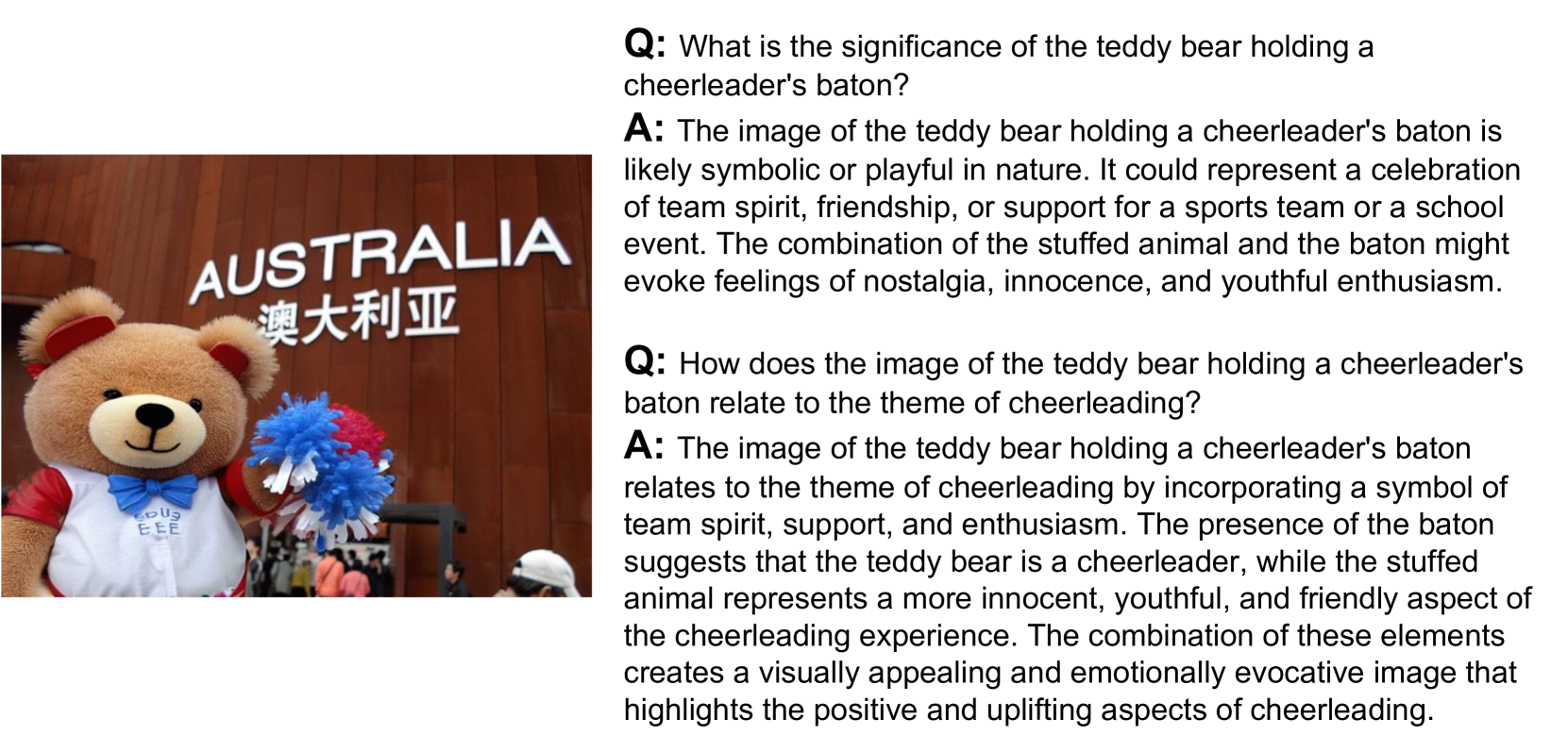 AUSTRALIA
澳大利亚

Q: What is the significance of the teddy bear holding a cheerleader's baton?

A: The image of the teddy bear holding a cheerleader's baton is likely symbolic or playful in nature. It could represent a celebration of team spirit, friendship, or support for a sports team or a school event. The combination of the stuffed animal and the baton might evoke feelings of nostalgia, innocence, and youthful enthusiasm.

Q: How does the image of the teddy bear holding a cheerleader's baton relate to the theme of cheerleading?

A: The image of the teddy bear holding a cheerleader's baton relates to the theme of cheerleading by incorporating a symbol of team spirit, support, and enthusiasm. The presence of the baton suggests that the teddy bear is a cheerleader, while the stuffed animal represents a more innocent, youthful, and friendly aspect of the cheerleading experience. The combination of these elements creates a visually appealing and emotionally evocative image that highlights the positive and uplifting aspects of cheerleading.